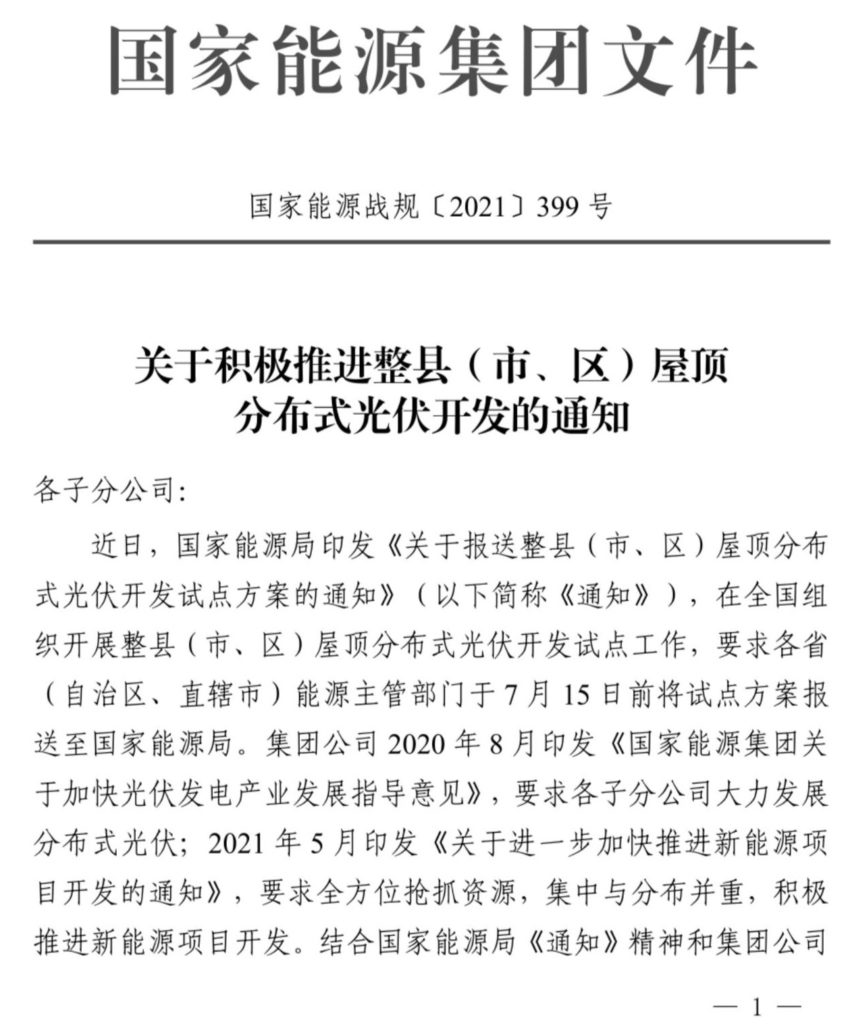 国家能源集团文件

国家能源战规〔2021〕399号

关于积极推进整县（市、区）屋顶分布式光伏开发的通知

各子分公司:

近日，国家能源局印发《关于报送整县（市、区）屋顶分布式光伏开发试点方案的通知》（以下简称《通知》），在全国组织开展整县（市、区）屋顶分布式光伏开发试点工作，要求各省（自治区、直辖市）能源主管部门于7月15日前将试点方案报送至国家能源局。集团公司2020年8月印发《国家能源集团关于加快光伏发电产业发展指导意见》，要求各子分公司大力发展分布式光伏；2021年5月印发《关于进一步加快推进新能源项目开发的通知》，要求全方位抢抓资源，集中与分布并重，积极推进新能源项目开发。结合国家能源局《通知》精神和集团公司

— 1 —